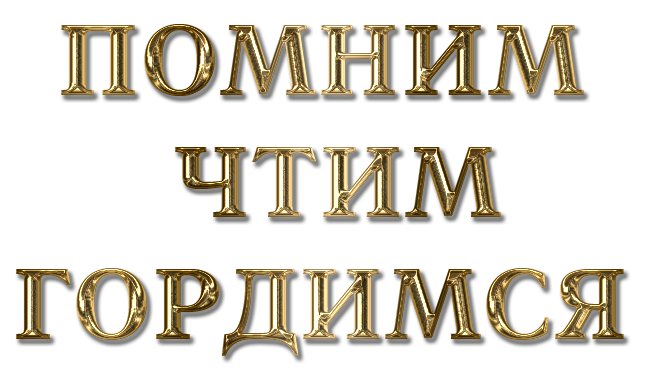 ПОМНИМ
ЧТИМ
ГОРДИМСЯ